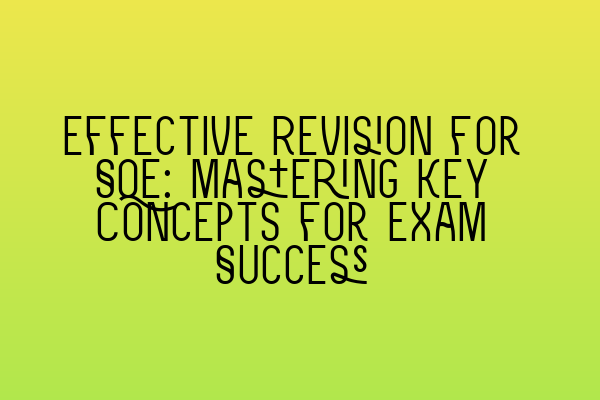 EFFECTIVE REVISION FOR SQE: MASTERING KEY CONCEPTS FOR EXAM SUCCESS